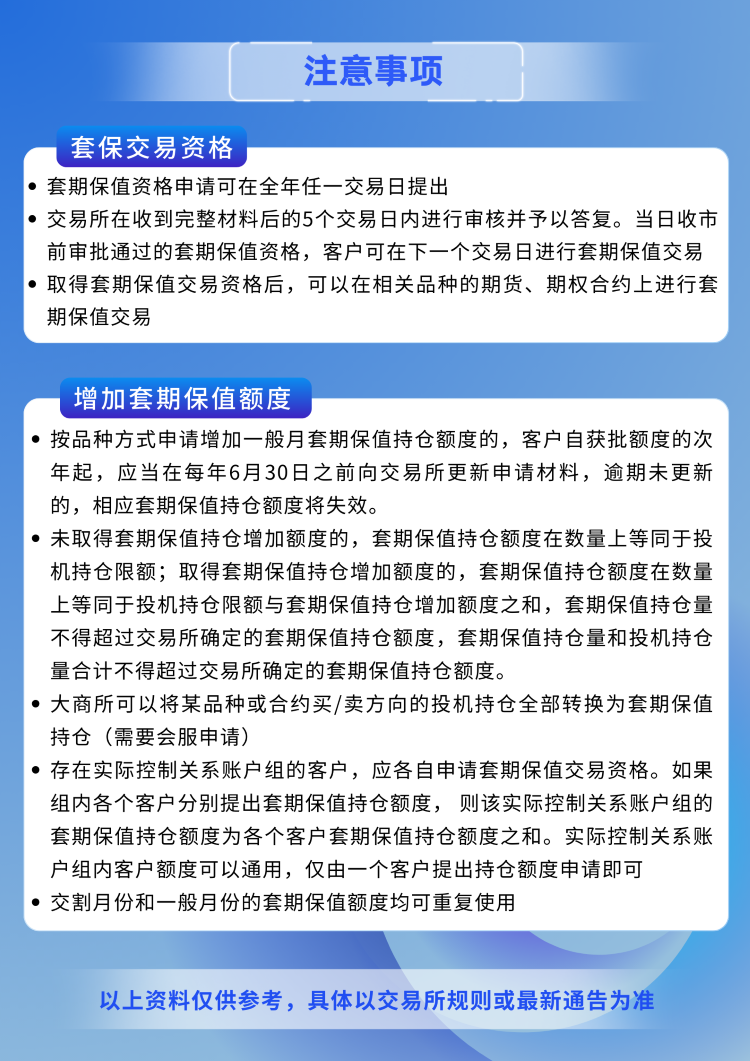 注意事项

套保交易资格

• 套期保值资格申请可在全年任一交易日提出
• 交易所在收到完整材料后的5个交易日内进行审核并予以答复。当日收市前审批通过的套期保值资格，客户可在下一个交易日进行套期保值交易
• 取得套期保值交易资格后，可以在相关品种的期货、期权合约上进行套期保值交易

增加套期保值额度

• 按品种方式申请增加一般月套期保值持仓额度的，客户自获批额度的次年起，应当在每年6月30日之前向交易所更新申请材料，逾期未更新的，相应套期保值持仓额度将失效。
• 未取得套期保值持仓增加额度的，套期保值持仓额度在数量上等同于投机持仓限额；取得套期保值持仓增加额度的，套期保值持仓额度在数量上等同于投机持仓限额与套期保值持仓增加额度之和，套期保值持仓量不得超过交易所确定的套期保值持仓额度，套期保值持仓量和投机持仓量合计不得超过交易所确定的套期保值持仓额度。
• 大商所可以将某品种或合约买/卖方向的投机持仓全部转换为套期保值持仓（需要会服申请）
• 存在实际控制关系账户组的客户，应各自申请套期保值交易资格。如果组内各个客户分别提出套期保值持仓额度，则该实际控制关系账户组的套期保值持仓额度为各个客户套期保值持仓额度之和。实际控制关系账户组内客户额度可以通用，仅由一个客户提出持仓额度申请即可
• 交割月份和一般月份的套期保值额度均可重复使用

以上资料仅供参考，具体以交易所规则或最新通告为准